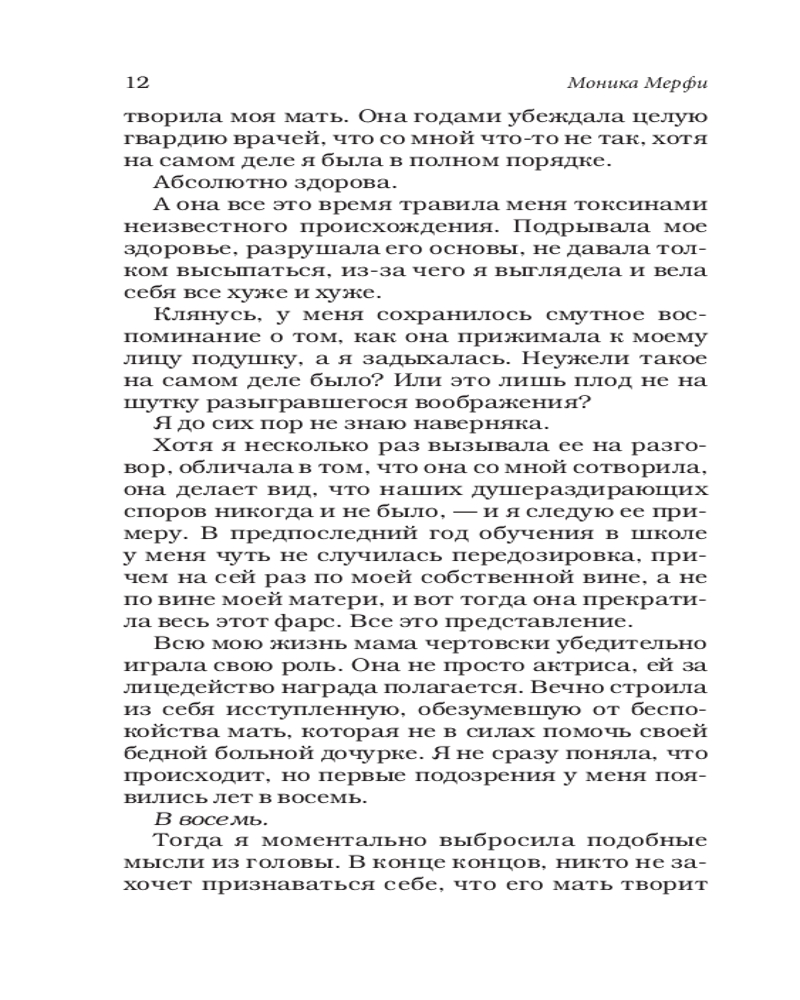 12 Моника Мерфи

творила моя мать. Она годами убеждала целую гвардию врачей, что со мной что-то не так, хотя на самом деле я была в полном порядке.

Абсолютно здорова.

А она все это время травила меня токсинами неизвестного происхождения. Подрывала мое здоровье, разрушала его основы, не давала толком высыпаться, из-за чего я выглядела и вела себя все хуже и хуже.

Клянусь, у меня сохранилось смутное воспоминание о том, как она прижимала к моему лицу подушку, а я задыхалась. Неужели такое на самом деле было? Или это лишь плод не на шутку разыгравшегося воображения?

Я до сих пор не знаю наверняка.

Хотя я несколько раз вызывала ее на разговор, обличала в том, что она со мной сотворила, она делает вид, что наших душераздирающих споров никогда и не было, — и я следую ее примеру. В предпоследний год обучения в школе у меня чуть не случилась передозировка, причем на сей раз по моей собственной вине, а не по вине моей матери, и вот тогда она прекратила весь этот фарс. Все это представление.

Всю мою жизнь мама чертовски убедительно играла свою роль. Она не просто актриса, ей за лицедейство награда полагается. Вечно строила из себя исступленную, обезумевшую от беспокойства мать, которая не в силах помочь своей бедной больной дочурке. Я не сразу поняла, что происходит, но первые подозрения у меня появились лет в восемь.

В восемь.

Тогда я моментально выбросила подобные мысли из головы. В конце концов, никто не захочет признаваться себе, что его мать творит